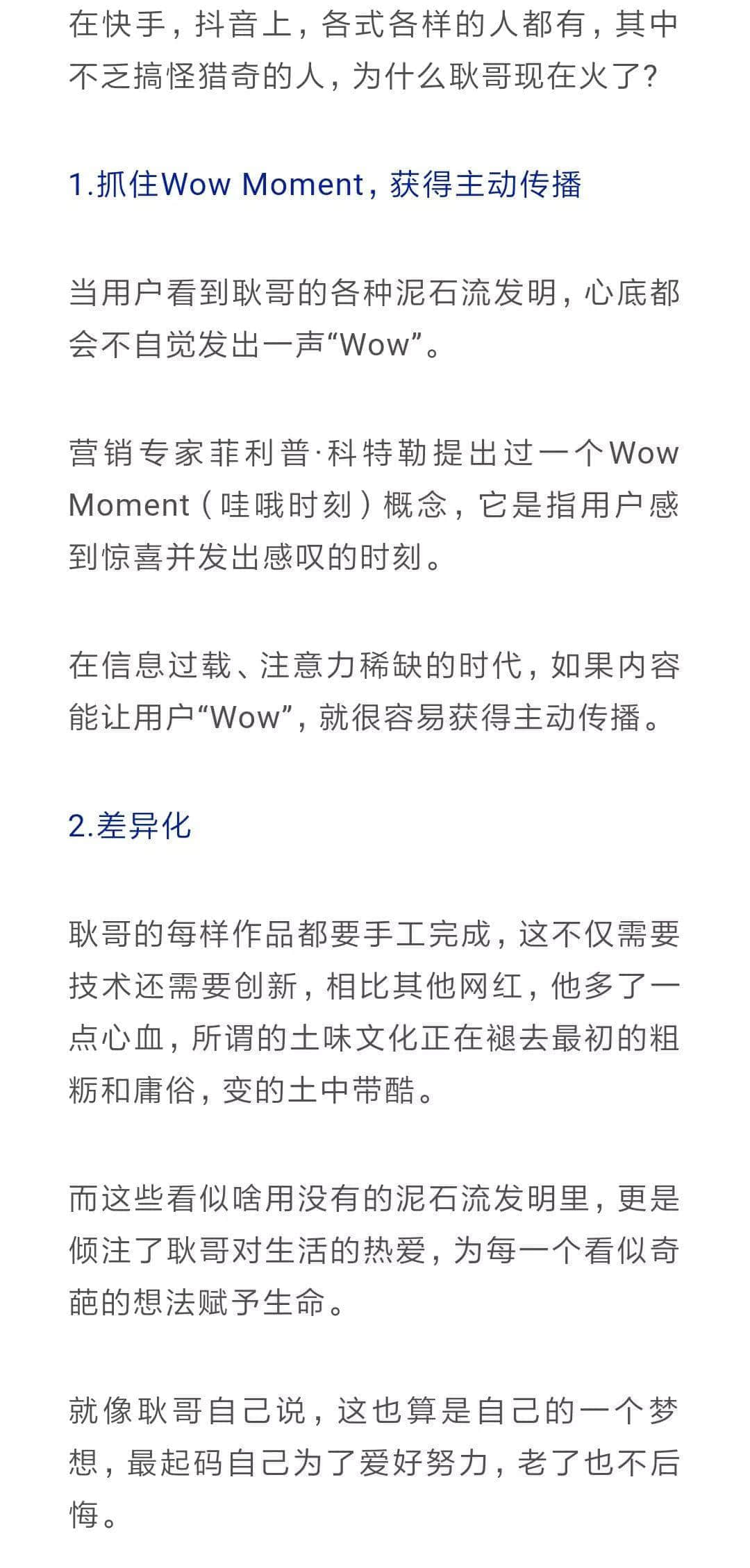 在快手，抖音上，各式各样的人都有，其中不乏搞怪猎奇的人，为什么耿哥现在火了？

1.抓住Wow Moment，获得主动传播

当用户看到耿哥的各种泥石流发明，心底都会不自觉发出一声“Wow”。

营销专家菲利普·科特勒提出过一个Wow Moment（哇哦时刻）概念，它是指用户感到惊喜并发出感叹的时刻。

在信息过载、注意力稀缺的时代，如果内容能让用户“Wow”，就很容易获得主动传播。

2.差异化

耿哥的每样作品都要手工完成，这不仅需要技术还需要创新，相比其他网红，他多了一点心血，所谓的土味文化正在褪去最初的粗粝和庸俗，变的土中带酷。

而这些看似啥用没有的泥石流发明里，更是倾注了耿哥对生活的热爱，为每一个看似奇葩的想法赋予生命。

就像耿哥自己说，这也算是自己的一个梦想，最起码自己为了爱好努力，老了也不后悔。